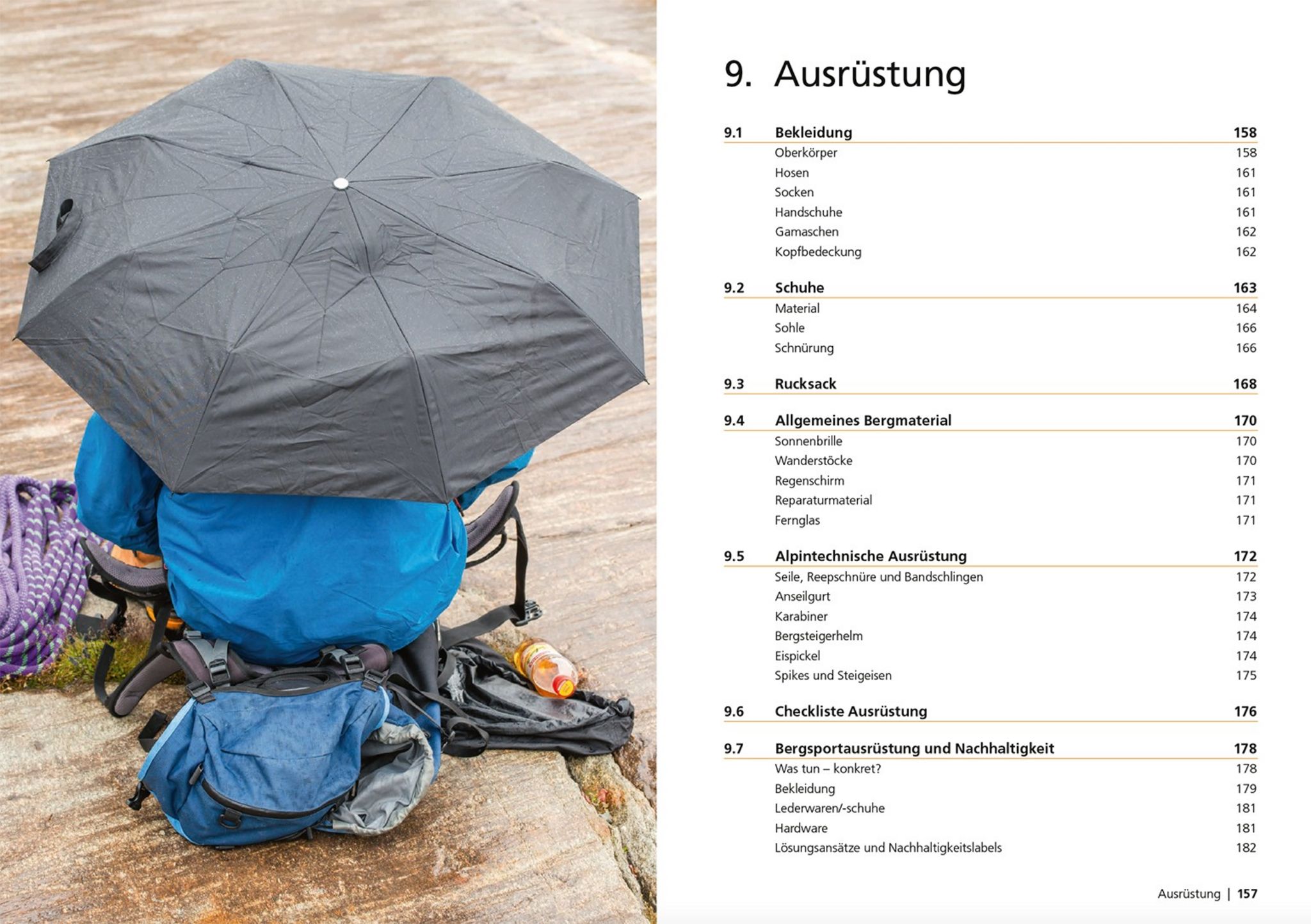 9. Ausrüstung

9.1 Bekleidung 158
Oberkörper 158
Hosen 161
Socken 161
Handschuhe 161
Gamaschen 162
Kopfbedeckung 162

9.2 Schuhe 163
Material 164
Sohle 166
Schnürung 166

9.3 Rucksack 168

9.4 Allgemeines Bergmaterial 170
Sonnenbrille 170
Wanderstöcke 170
Regenschirm 171
Reparaturmaterial 171
Fernglas 171

9.5 Alpintechnische Ausrüstung 172
Seile, Reepschnüre und Bandschlingen 172
Anseilgurt 173
Karabiner 174
Bergsteigerhelm 174
Eispickel 174
Spikes und Steigeisen 175

9.6 Checkliste Ausrüstung 176

9.7 Bergsportausrüstung und Nachhaltigkeit 178
Was tun – konkret? 178
Bekleidung 179
Lederwaren/-schuhe 181
Hardware 181
Lösungsansätze und Nachhaltigkeitslabels 182

Ausrüstung | 157